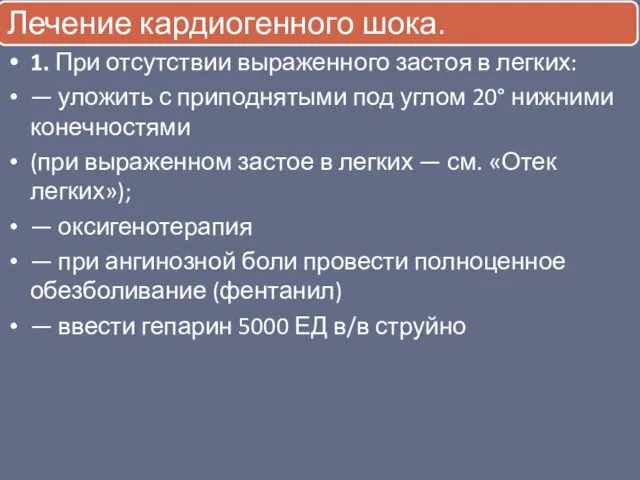 Лечение кардиогенного шока.

• 1. При отсутствии выраженного застоя в легких:
• — уложить с приподнятыми под углом 20° нижними конечностями
• (при выраженном застое в легких — см. «Отек легких»);
• — оксигенотерапия
• — при ангинозной боли провести полноценное обезболивание (фентанил)
• — ввести гепарин 5000 ЕД в/в струйно